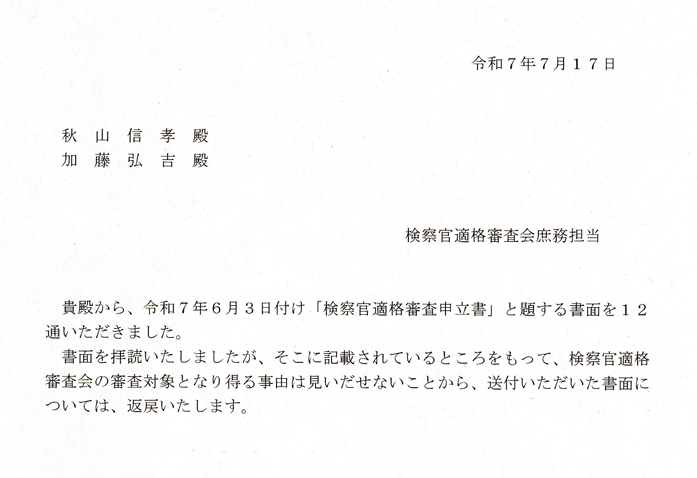 令和7年7月17日

秋山信孝殿
加藤弘吉殿

検察官適格審査会庶務担当

貴殿から、令和7年6月3日付け「検察官適格審査申立書」と題する書面を12通いただきました。

書面を拝読いたしましたが、そこに記載されているところをもって、検察官適格審査会の審査対象となり得る事由は見いだせないことから、送付いただいた書面については、返戻いたします。